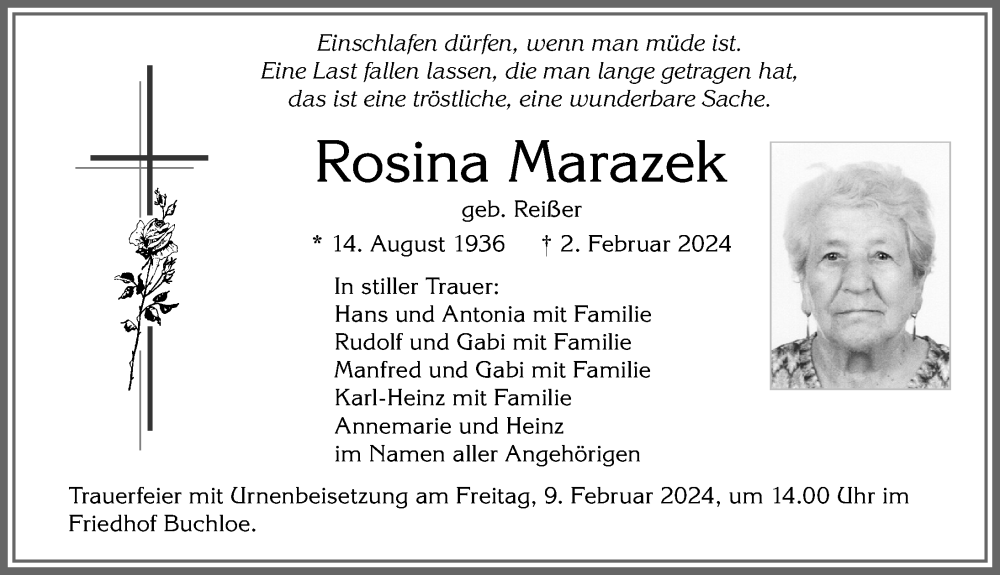 Einschlafen dürfen, wenn man müde ist.
Eine Last fallen lassen, die man lange getragen hat,
das ist eine tröstliche, eine wunderbare Sache.

Rosina Marazek

geb. Reißer

* 14. August 1936 † 2. Februar 2024

In stiller Trauer:
Hans und Antonia mit Familie
Rudolf und Gabi mit Familie
Manfred und Gabi mit Familie
Karl-Heinz mit Familie
Annemarie und Heinz
im Namen aller Angehörigen

Trauerfeier mit Urnenbeisetzung am Freitag, 9. Februar 2024, um 14.00 Uhr im Friedhof Buchloe.